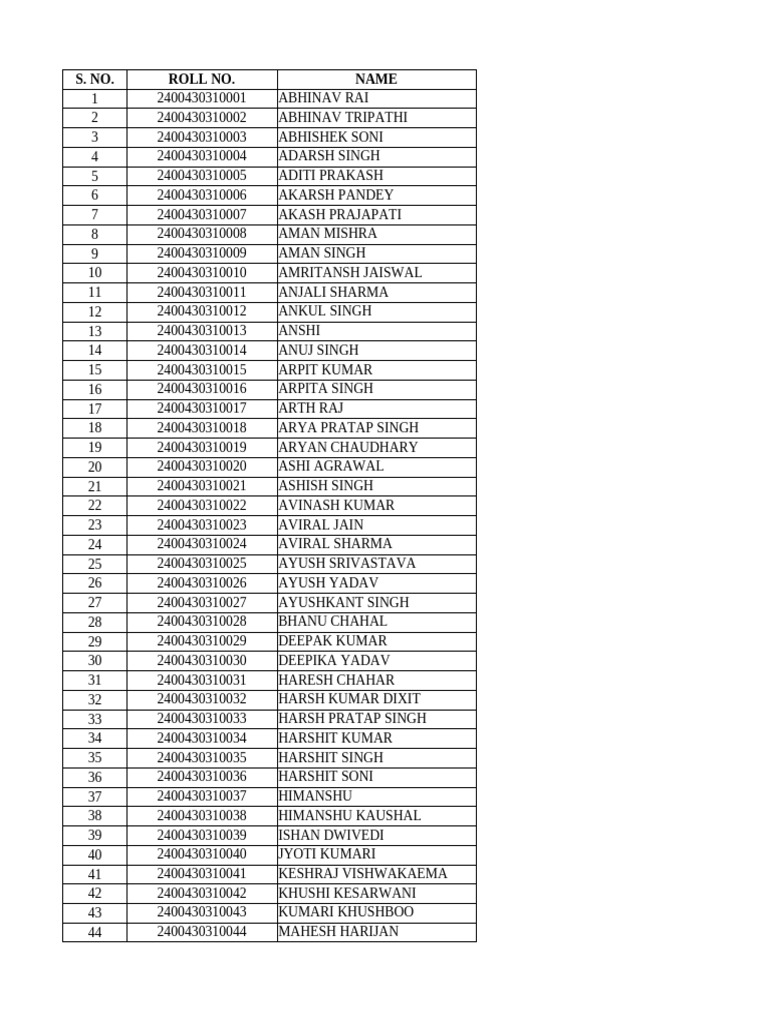 | S. NO. | ROLL NO. | NAME |
|---|---|---|
| 1 | 2400430310001 | ABHINAV RAI |
| 2 | 2400430310002 | ABHINAV TRIPATHI |
| 3 | 2400430310003 | ABHISHEK SONI |
| 4 | 2400430310004 | ADARSH SINGH |
| 5 | 2400430310005 | ADITI PRAKASH |
| 6 | 2400430310006 | AKARSH PANDEY |
| 7 | 2400430310007 | AKASH PRAJAPATI |
| 8 | 2400430310008 | AMAN MISHRA |
| 9 | 2400430310009 | AMAN SINGH |
| 10 | 2400430310010 | AMRITANSH JAISWAL |
| 11 | 2400430310011 | ANJALI SHARMA |
| 12 | 2400430310012 | ANKUL SINGH |
| 13 | 2400430310013 | ANSHI |
| 14 | 2400430310014 | ANUJ SINGH |
| 15 | 2400430310015 | ARPIT KUMAR |
| 16 | 2400430310016 | ARPITA SINGH |
| 17 | 2400430310017 | ARTH RAJ |
| 18 | 2400430310018 | ARYA PRATAP SINGH |
| 19 | 2400430310019 | ARYAN CHAUDHARY |
| 20 | 2400430310020 | ASHI AGRAWAL |
| 21 | 2400430310021 | ASHISH SINGH |
| 22 | 2400430310022 | AVINASH KUMAR |
| 23 | 2400430310023 | AVIRAL JAIN |
| 24 | 2400430310024 | AVIRAL SHARMA |
| 25 | 2400430310025 | AYUSH SRIVASTAVA |
| 26 | 2400430310026 | AYUSH YADAV |
| 27 | 2400430310027 | AYUSHKANT SINGH |
| 28 | 2400430310028 | BHANU CHAHAL |
| 29 | 2400430310029 | DEEPAK KUMAR |
| 30 | 2400430310030 | DEEPIKA YADAV |
| 31 | 2400430310031 | HARESH CHAHAR |
| 32 | 2400430310032 | HARSH KUMAR DIXIT |
| 33 | 2400430310033 | HARSH PRATAP SINGH |
| 34 | 2400430310034 | HARSHIT KUMAR |
| 35 | 2400430310035 | HARSHIT SINGH |
| 36 | 2400430310036 | HARSHIT SONI |
| 37 | 2400430310037 | HIMANSHU |
| 38 | 2400430310038 | HIMANSHU KAUSHAL |
| 39 | 2400430310039 | ISHAN DWIVEDI |
| 40 | 2400430310040 | JYOTI KUMARI |
| 41 | 2400430310041 | KESHRAJ VISHWAKAEMA |
| 42 | 2400430310042 | KHUSHI KESARWANI |
| 43 | 2400430310043 | KUMARI KHUSHBOO |
| 44 | 2400430310044 | MAHESH HARIJAN |